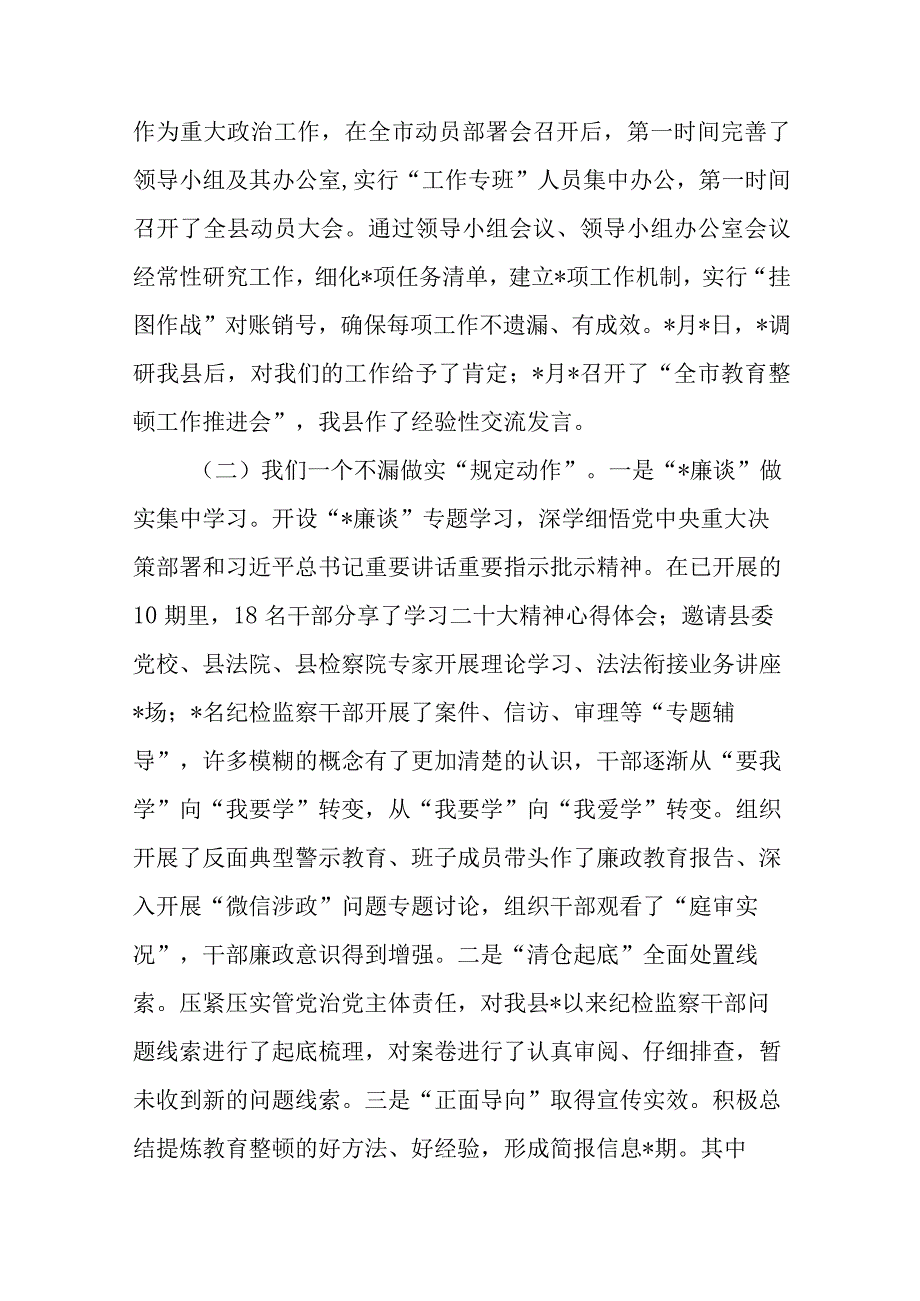 作为重大政治工作，在全市动员部署会召开后，第一时间完善了领导小组及其办公室,实行“工作专班”人员集中办公，第一时间召开了全县动员大会。通过领导小组会议、领导小组办公室会议经常性研究工作，细化*项任务清单，建立*项工作机制，实行“挂图作战”对账销号，确保每项工作不遗漏、有成效。*月*日，*调研我县后，对我们的工作给予了肯定；*月*召开了“全市教育整顿工作推进会”，我县作了经验性交流发言。

（二）我们一个不漏做实“规定动作”。一是“*廉谈”做实集中学习。开设“*廉谈”专题学习，深学细悟党中央重大决策部署和习近平总书记重要讲话重要指示批示精神。在已开展的10期里，18名干部分享了学习二十大精神心得体会；邀请县委党校、县法院、县检察院专家开展理论学习、法法衔接业务讲座*场；*名纪检监察干部开展了案件、信访、审理等“专题辅导”，许多模糊的概念有了更加清楚的认识，干部逐渐从“要我学”向“我要学”转变，从“我要学”向“我爱学”转变。组织开展了反面典型警示教育、班子成员带头作了廉政教育报告、深入开展“微信涉政”问题专题讨论，组织干部观看了“庭审实况”，干部廉政意识得到增强。二是“清仓起底”全面处置线索。压紧压实管党治党主体责任，对我县*以来纪检监察干部问题线索进行了起底梳理，对案卷进行了认真审阅、仔细排查，暂未收到新的问题线索。三是“正面导向”取得宣传实效。积极总结提炼教育整顿的好方法、好经验，形成简报信息*期。其中